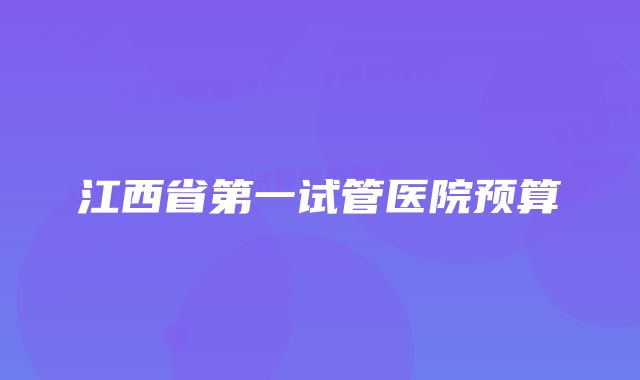 江西省第一试管医院预算